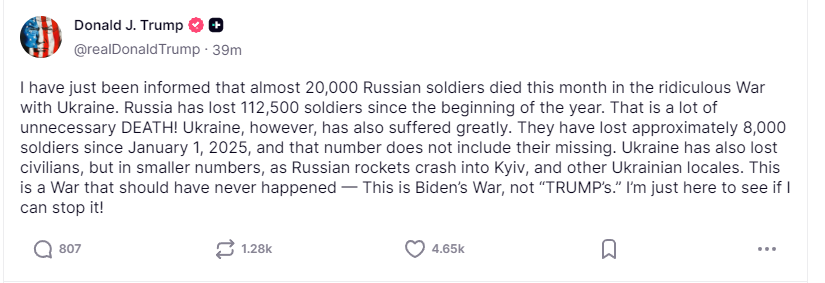 Donald J. Trump
@realDonaldTrump · 39m

I have just been informed that almost 20,000 Russian soldiers died this month in the ridiculous War with Ukraine. Russia has lost 112,500 soldiers since the beginning of the year. That is a lot of unnecessary DEATH! Ukraine, however, has also suffered greatly. They have lost approximately 8,000 soldiers since January 1, 2025, and that number does not include their missing. Ukraine has also lost civilians, but in smaller numbers, as Russian rockets crash into Kyiv, and other Ukrainian locales. This is a War that should have never happened — This is Biden's War, not "TRUMP's." I'm just here to see if I can stop it!

807 1.28k 4.65k